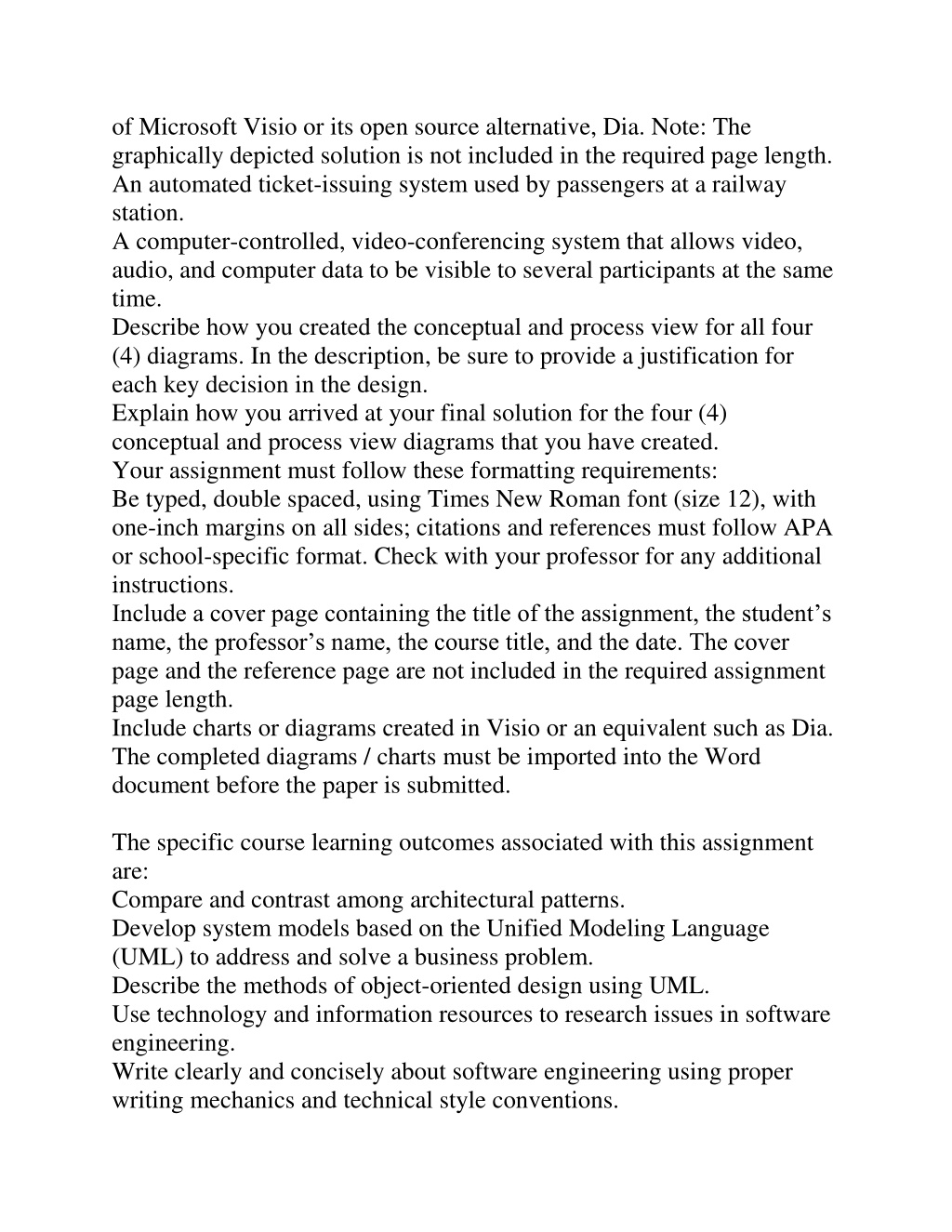 of Microsoft Visio or its open source alternative, Dia. Note: The graphically depicted solution is not included in the required page length.
An automated ticket-issuing system used by passengers at a railway station.
A computer-controlled, video-conferencing system that allows video, audio, and computer data to be visible to several participants at the same time.
Describe how you created the conceptual and process view for all four (4) diagrams. In the description, be sure to provide a justification for each key decision in the design.
Explain how you arrived at your final solution for the four (4) conceptual and process view diagrams that you have created.
Your assignment must follow these formatting requirements:
Be typed, double spaced, using Times New Roman font (size 12), with one-inch margins on all sides; citations and references must follow APA or school-specific format. Check with your professor for any additional instructions.
Include a cover page containing the title of the assignment, the student’s name, the professor’s name, the course title, and the date. The cover page and the reference page are not included in the required assignment page length.
Include charts or diagrams created in Visio or an equivalent such as Dia. The completed diagrams / charts must be imported into the Word document before the paper is submitted.

The specific course learning outcomes associated with this assignment are:
Compare and contrast among architectural patterns.
Develop system models based on the Unified Modeling Language (UML) to address and solve a business problem.
Describe the methods of object-oriented design using UML.
Use technology and information resources to research issues in software engineering.
Write clearly and concisely about software engineering using proper writing mechanics and technical style conventions.